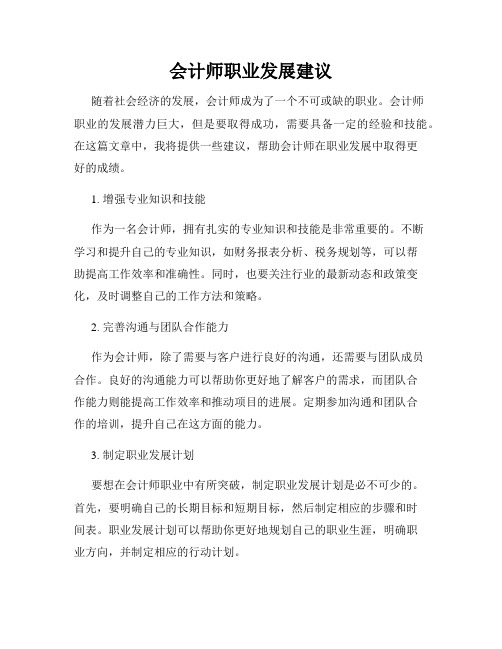 会计师职业发展建议

随着社会经济的发展，会计师成为了一个不可或缺的职业。会计师职业的发展潜力巨大，但是要取得成功，需要具备一定的经验和技能。在这篇文章中，我将提供一些建议，帮助会计师在职业发展中取得更好的成绩。

1. 增强专业知识和技能

作为一名会计师，拥有扎实的专业知识和技能是非常重要的。不断学习和提升自己的专业知识，如财务报表分析、税务规划等，可以帮助提高工作效率和准确性。同时，也要关注行业的最新动态和政策变化，及时调整自己的工作方法和策略。

2. 完善沟通与团队合作能力

作为会计师，除了需要与客户进行良好的沟通，还需要与团队成员合作。良好的沟通能力可以帮助你更好地了解客户的需求，而团队合作能力则能提高工作效率和推动项目的进展。定期参加沟通和团队合作的培训，提升自己在这方面的能力。

3. 制定职业发展计划

要想在会计师职业中有所突破，制定职业发展计划是必不可少的。首先，要明确自己的长期目标和短期目标，然后制定相应的步骤和时间表。职业发展计划可以帮助你更好地规划自己的职业生涯，明确职业方向，并制定相应的行动计划。